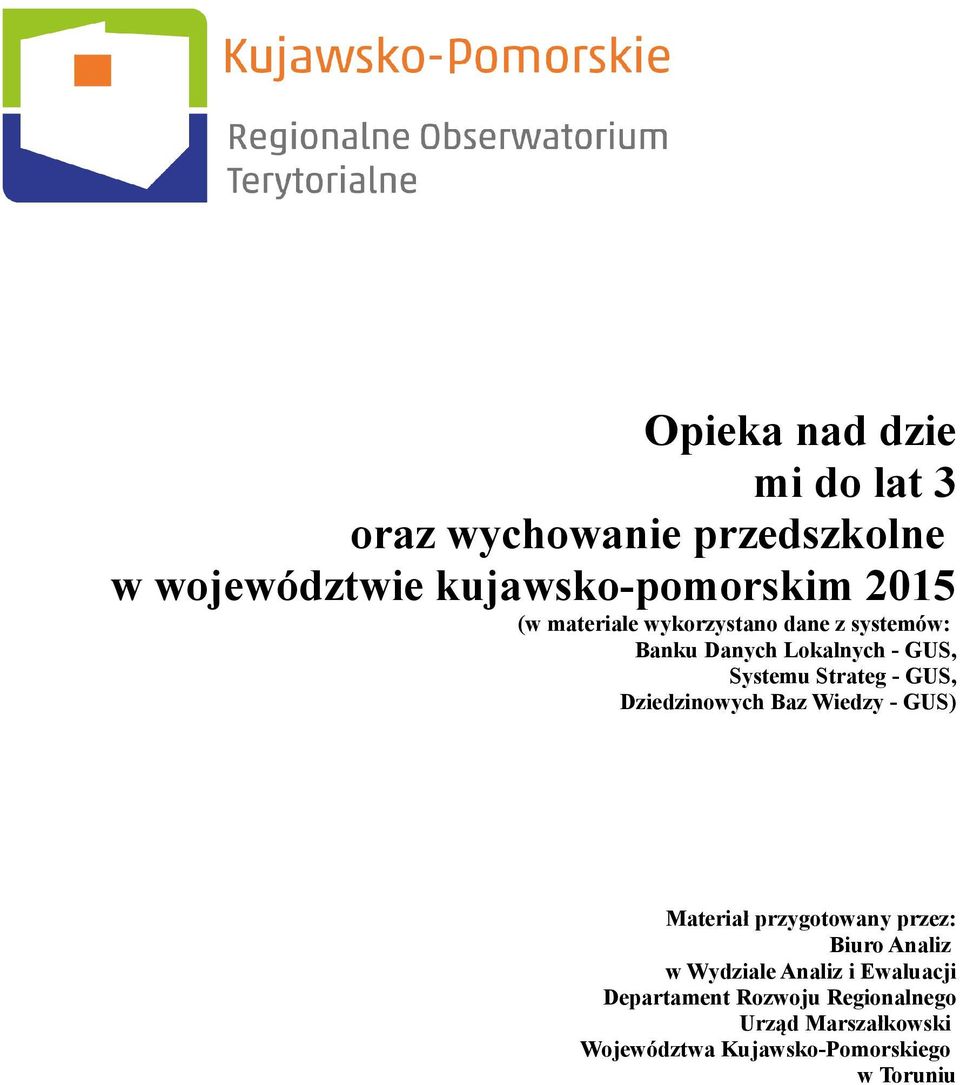 Kujawsko-Pomorskie

Regionalne Obserwatorium Terytorialne

Opieka nad dzie
mi do lat 3
oraz wychowanie przedszkolne
w województwie kujawsko-pomorskim 2015
(w materiale wykorzystano dane z systemów:
Banku Danych Lokalnych - GUS,
Systemu Strateg - GUS,
Dziedzinowych Baz Wiedzy - GUS)

Materiał przygotowany przez:
Biuro Analiz
w Wydziale Analiz i Ewaluacji
Departament Rozwoju Regionalnego
Urząd Marszałkowski
Województwa Kujawsko-Pomorskiego
w Toruniu